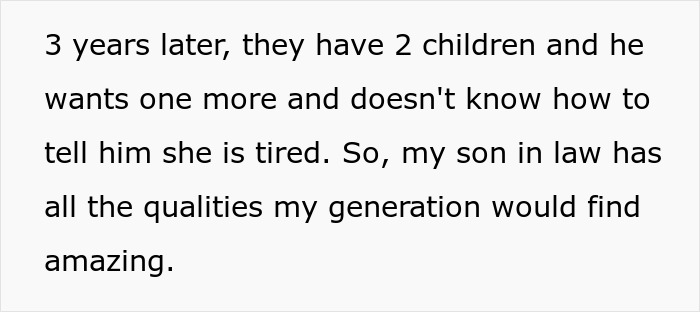 3 years later, they have 2 children and he wants one more and doesn't know how to tell him she is tired. So, my son in law has all the qualities my generation would find amazing.